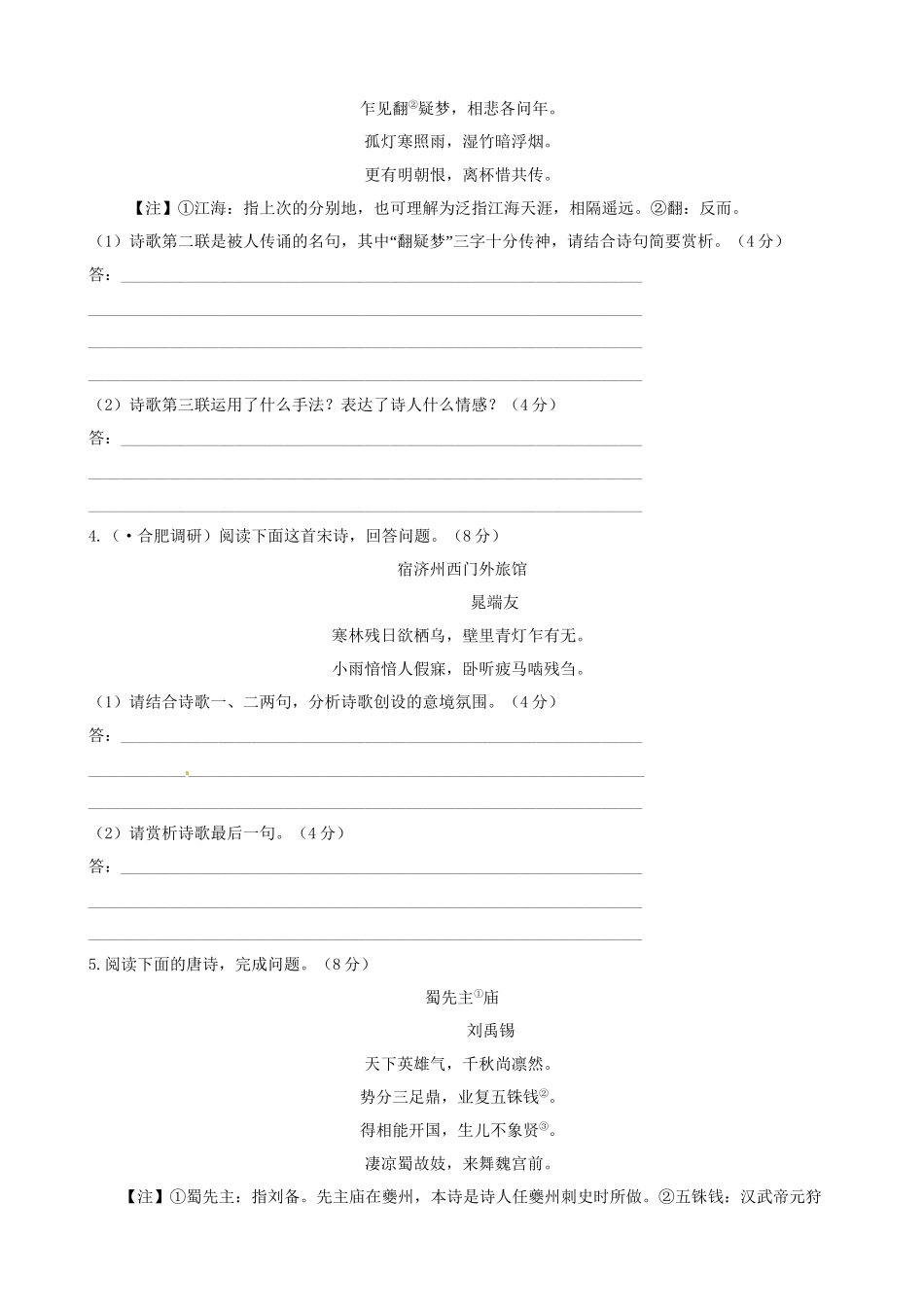 乍见翻②疑梦，相悲各问年。

孤灯寒照雨，湿竹暗浮烟。

更有明朝恨，离杯惜共传。

【注】①江海：指上次的分别地，也可理解为泛指江海天涯，相隔遥远。②翻：反而。

（1）诗歌第二联是被人传诵的名句，其中“翻疑梦”三字十分传神，请结合诗句简要赏析。（4分）

答：

（2）诗歌第三联运用了什么手法？表达了诗人什么情感？（4分）

答：

4.（·合肥调研）阅读下面这首宋诗，回答问题。（8分）

宿济州西门外旅馆

晁端友

寒林残日欲栖乌，壁里青灯乍有无。

小雨愔愔人假寐，卧听疲马啮残刍。

（1）请结合诗歌一、二两句，分析诗歌创设的意境氛围。（4分）

答：

（2）请赏析诗歌最后一句。（4分）

答：

5.阅读下面的唐诗，完成问题。（8分）

蜀先主①庙

刘禹锡

天下英雄气，千秋尚凛然。

势分三足鼎，业复五铢钱②。

得相能开国，生儿不象贤③。

凄凉蜀故妓，来舞魏宫前。

【注】①蜀先主：指刘备。先主庙在夔州，本诗是诗人任夔州刺史时所做。②五铢钱：汉武帝元狩